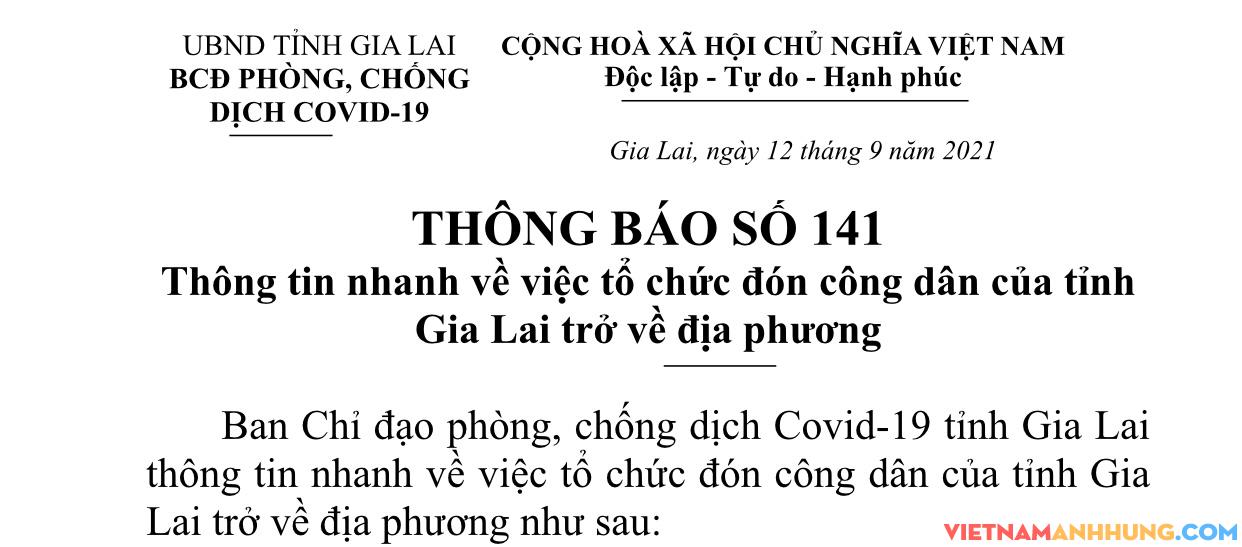 UBND TỈNH GIA LAI
BCĐ PHÒNG, CHỐNG
DỊCH COVID-19

CỘNG HOÀ XÃ HỘI CHỦ NGHĨA VIỆT NAM
Độc lập - Tự do - Hạnh phúc

Gia Lai, ngày 12 tháng 9 năm 2021

THÔNG BÁO SỐ 141
Thông tin nhanh về việc tổ chức đón công dân của tỉnh Gia Lai trở về địa phương

Ban Chỉ đạo phòng, chống dịch Covid-19 tỉnh Gia Lai thông tin nhanh về việc tổ chức đón công dân của tỉnh Gia Lai trở về địa phương như sau:

VIETNAMANHHUNG.COM